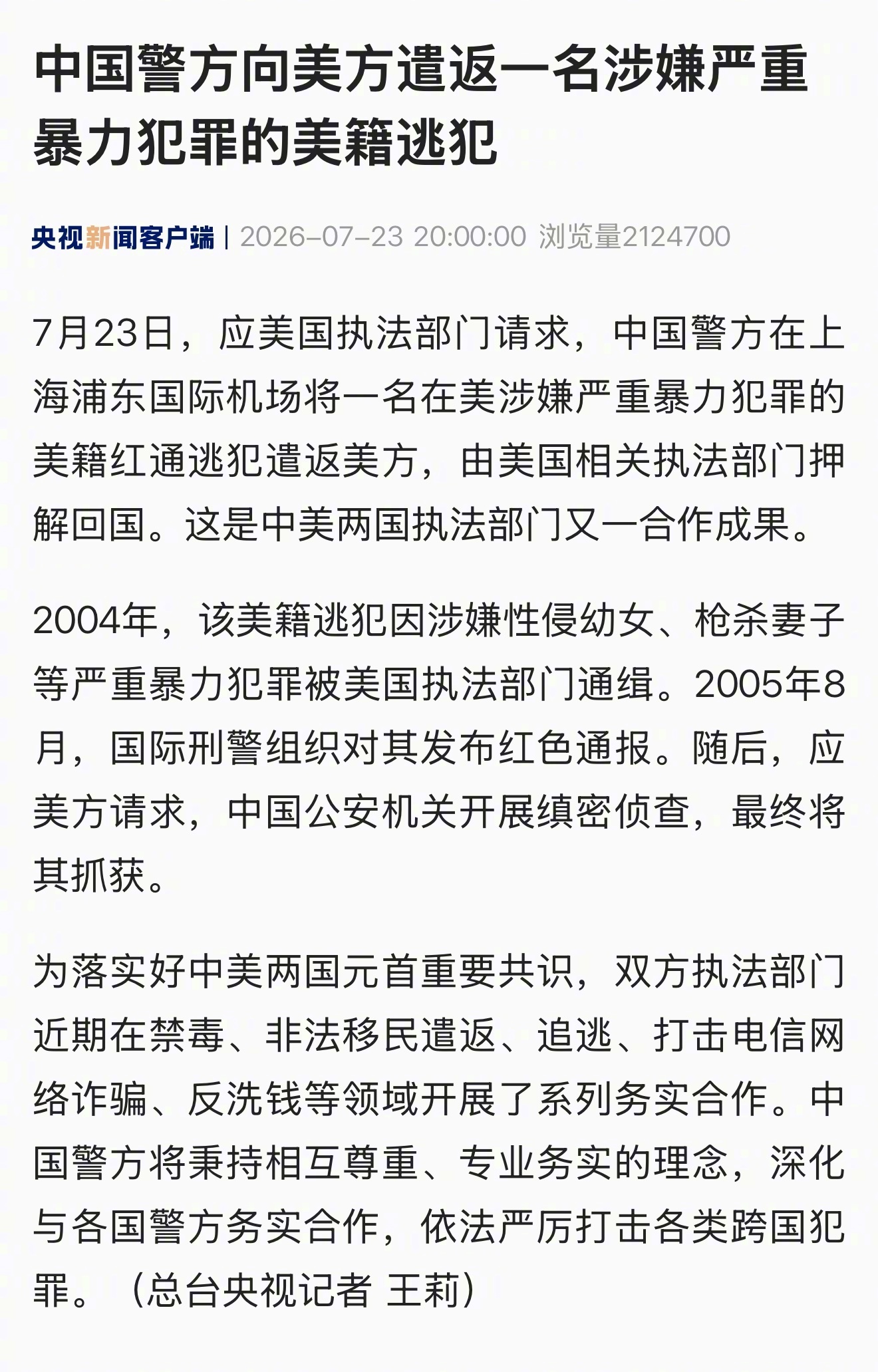 中国警方向美方遣返一名涉嫌严重暴力犯罪的美籍逃犯

央视新闻客户端 | 2026-07-23 20:00:00 浏览量2124700

7月23日，应美国执法部门请求，中国警方在上海浦东国际机场将一名在美涉嫌严重暴力犯罪的美籍红通逃犯遣返美方，由美国相关执法部门押解回国。这是中美两国执法部门又一合作成果。

2004年，该美籍逃犯因涉嫌性侵幼女、枪杀妻子等严重暴力犯罪被美国执法部门通缉。2005年8月，国际刑警组织对其发布红色通报。随后，应美方请求，中国公安机关开展缜密侦查，最终将其抓获。

为落实好中美两国元首重要共识，双方执法部门近期在禁毒、非法移民遣返、追逃、打击电信网络诈骗、反洗钱等领域开展了系列务实合作。中国警方将秉持相互尊重、专业务实的理念，深化与各国警方务实合作，依法严厉打击各类跨国犯罪。（总台央视记者 王莉）